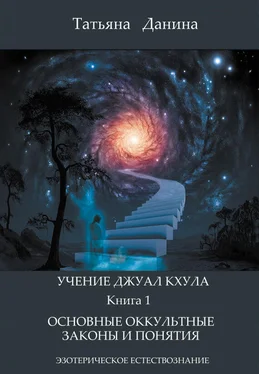 Татьяна Данина

УЧЕНИЕ ДЖУАЛ КХУЛА

Книга 1

ОСНОВНЫЕ ОККУЛЬТНЫЕ ЗАКОНЫ И ПОНЯТИЯ

ЭЗОТЕРИЧЕСКОЕ ЕСТЕСТВОЗНАНИЕ